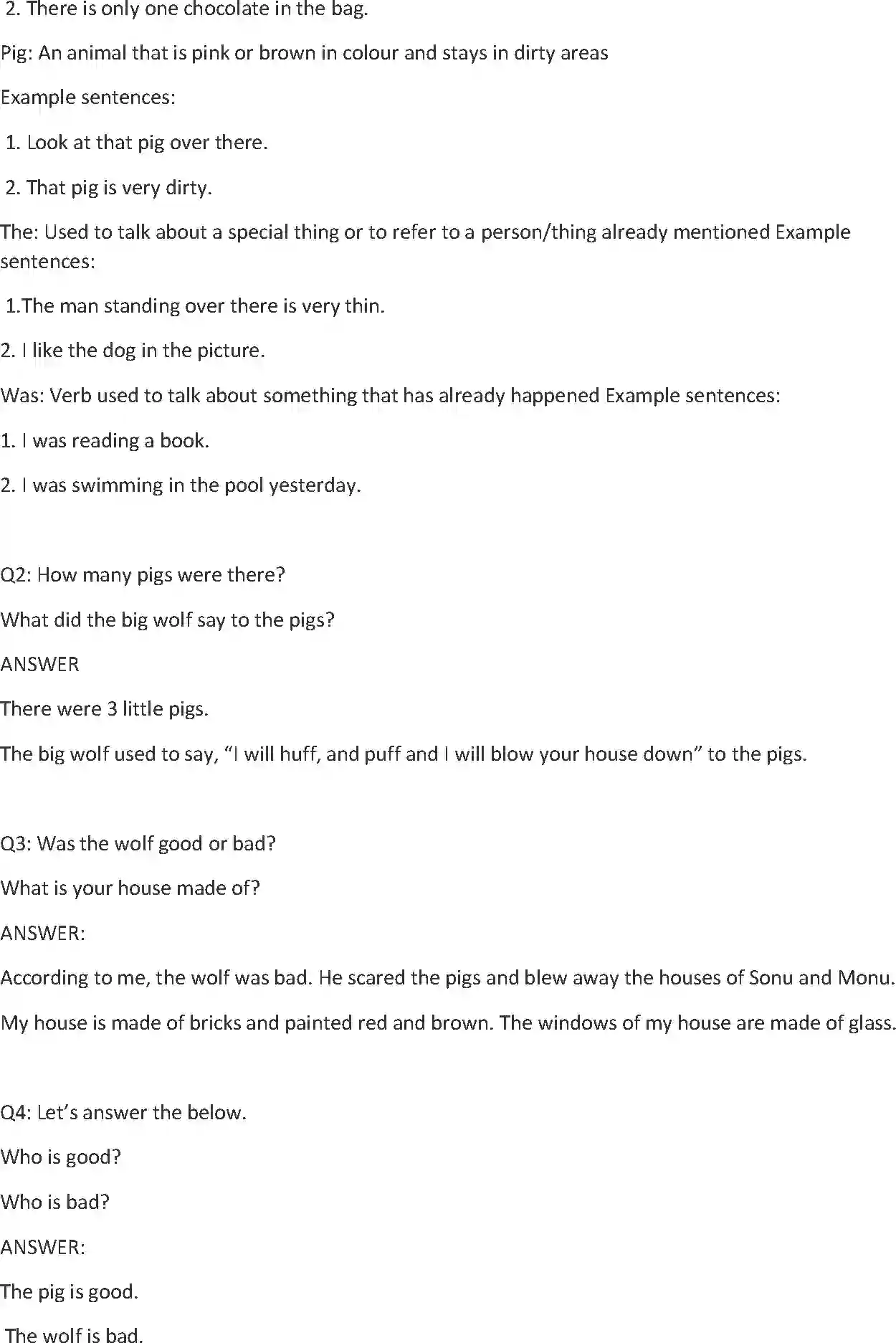 2. There is only one chocolate in the bag.

Pig: An animal that is pink or brown in colour and stays in dirty areas

Example sentences:

1. Look at that pig over there.

2. That pig is very dirty.

The: Used to talk about a special thing or to refer to a person/thing already mentioned Example sentences:

1.The man standing over there is very thin.

2. I like the dog in the picture.

Was: Verb used to talk about something that has already happened Example sentences:

1. I was reading a book.

2. I was swimming in the pool yesterday.

Q2: How many pigs were there?

What did the big wolf say to the pigs?

ANSWER

There were 3 little pigs.

The big wolf used to say, “I will huff, and puff and I will blow your house down” to the pigs.

Q3: Was the wolf good or bad?

What is your house made of?

ANSWER:

According to me, the wolf was bad. He scared the pigs and blew away the houses of Sonu and Monu.

My house is made of bricks and painted red and brown. The windows of my house are made of glass.

Q4: Let’s answer the below.

Who is good?

Who is bad?

ANSWER:

The pig is good.

The wolf is bad.